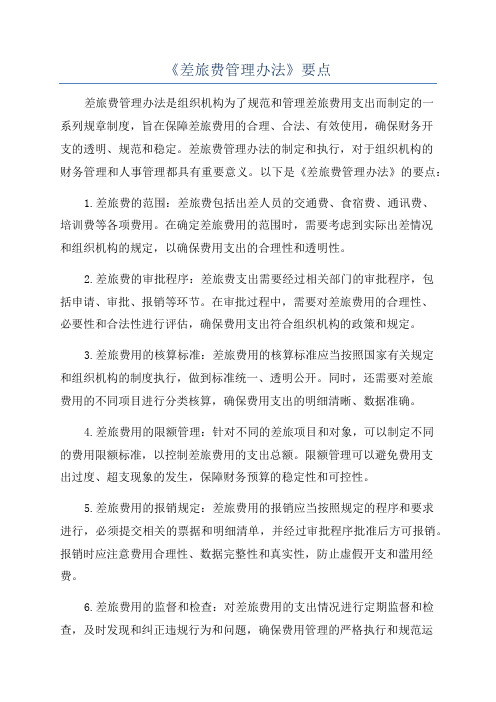 《差旅费管理办法》要点

差旅费管理办法是组织机构为了规范和管理差旅费用支出而制定的一系列规章制度，旨在保障差旅费用的合理、合法、有效使用，确保财务开支的透明、规范和稳定。差旅费管理办法的制定和执行，对于组织机构的财务管理和人事管理都具有重要意义。以下是《差旅费管理办法》的要点：

1.差旅费的范围：差旅费包括出差人员的交通费、食宿费、通讯费、培训费等各项费用。在确定差旅费用的范围时，需要考虑到实际出差情况和组织机构的规定，以确保费用支出的合理性和透明性。

2.差旅费的审批程序：差旅费支出需要经过相关部门的审批程序，包括申请、审批、报销等环节。在审批过程中，需要对差旅费用的合理性、必要性和合法性进行评估，确保费用支出符合组织机构的政策和规定。

3.差旅费用的核算标准：差旅费用的核算标准应当按照国家有关规定和组织机构的制度执行，做到标准统一、透明公开。同时，还需要对差旅费用的不同项目进行分类核算，确保费用支出的明细清晰、数据准确。

4.差旅费用的限额管理：针对不同的差旅项目和对象，可以制定不同的费用限额标准，以控制差旅费用的支出总额。限额管理可以避免费用支出过度、超支现象的发生，保障财务预算的稳定性和可控性。

5.差旅费用的报销规定：差旅费用的报销应当按照规定的程序和要求进行，必须提交相关的票据和明细清单，并经过审批程序批准后方可报销。报销时应注意费用合理性、数据完整性和真实性，防止虚假开支和滥用经费。

6.差旅费用的监督和检查：对差旅费用的支出情况进行定期监督和检查，及时发现和纠正违规行为和问题，确保费用管理的严格执行和规范运